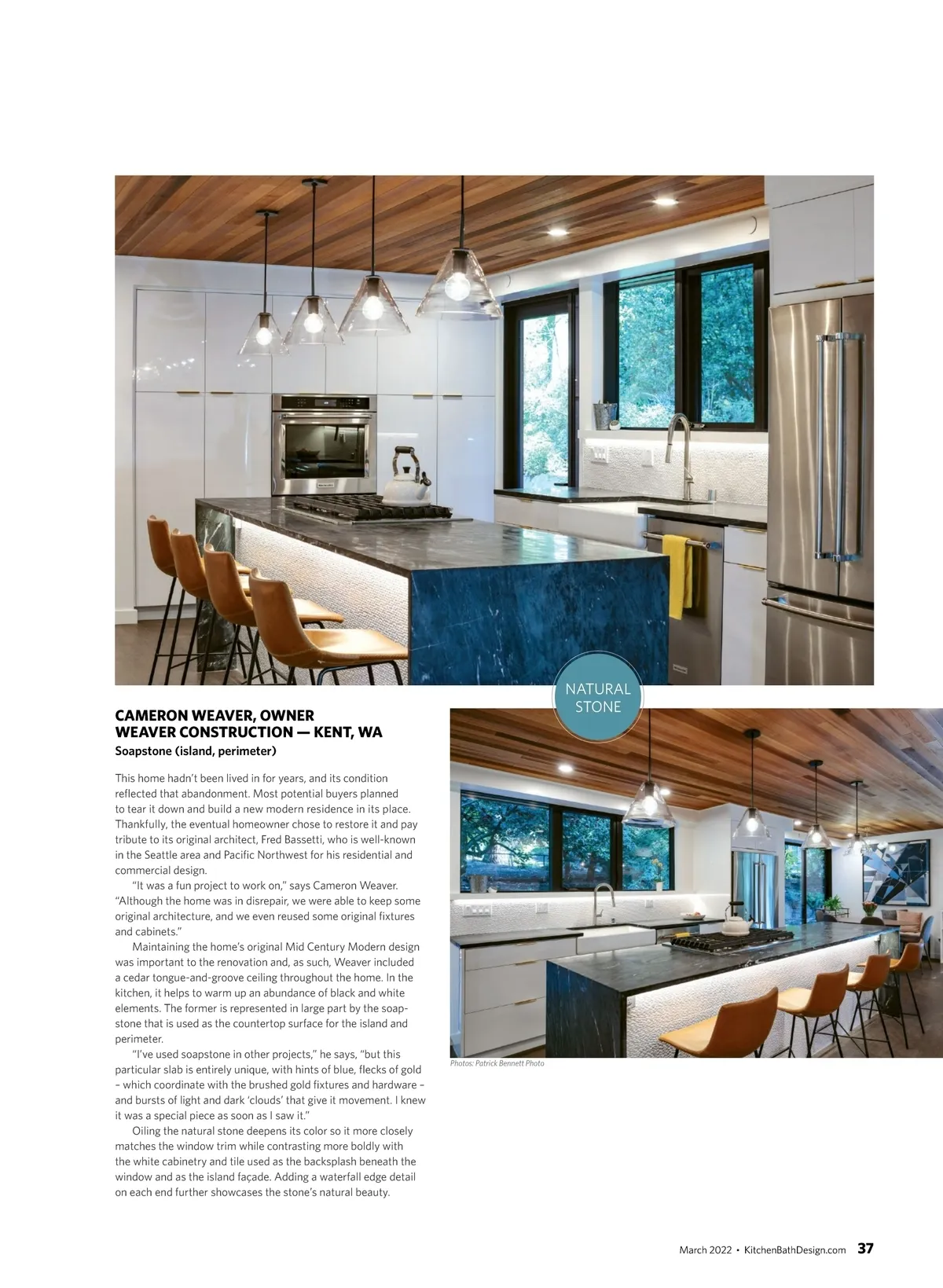 NATURAL STONE

CAMERON WEAVER, OWNER
WEAVER CONSTRUCTION — KENT, WA
Soapstone (island, perimeter)

This home hadn't been lived in for years, and its condition reflected that abandonment. Most potential buyers planned to tear it down and build a new modern residence in its place. Thankfully, the eventual homeowner chose to restore it and pay tribute to its original architect, Fred Bassetti, who is well-known in the Seattle area and Pacific Northwest for his residential and commercial design.

"It was a fun project to work on," says Cameron Weaver. "Although the home was in disrepair, we were able to keep some original architecture, and we even reused some original fixtures and cabinets."

Maintaining the home's original Mid Century Modern design was important to the renovation and, as such, Weaver included a cedar tongue-and-groove ceiling throughout the home. In the kitchen, it helps to warm up an abundance of black and white elements. The former is represented in large part by the soapstone that is used as the countertop surface for the island and perimeter.

"I've used soapstone in other projects," he says, "but this particular slab is entirely unique, with hints of blue, flecks of gold – which coordinate with the brushed gold fixtures and hardware – and bursts of light and dark 'clouds' that give it movement. I knew it was a special piece as soon as I saw it."

Oiling the natural stone deepens its color so it more closely matches the window trim while contrasting more boldly with the white cabinetry and tile used as the backsplash beneath the window and as the island façade. Adding a waterfall edge detail on each end further showcases the stone's natural beauty.

Photos: Patrick Bennett Photo

March 2022 • KitchenBathDesign.com 37